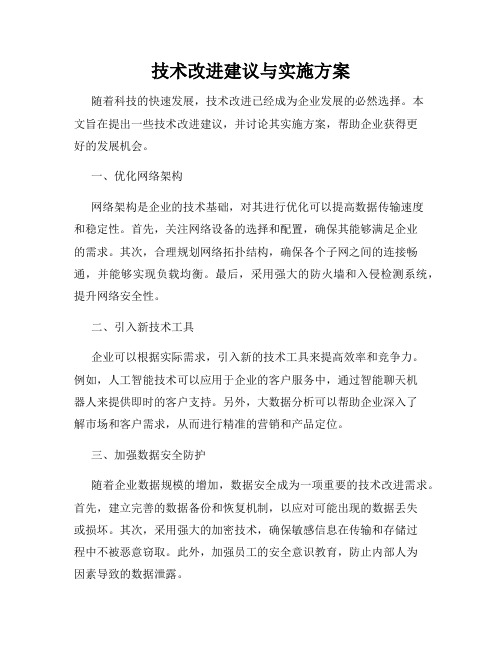 技术改进建议与实施方案

随着科技的快速发展，技术改进已经成为企业发展的必然选择。本文旨在提出一些技术改进建议，并讨论其实施方案，帮助企业获得更好的发展机会。

一、优化网络架构

网络架构是企业的技术基础，对其进行优化可以提高数据传输速度和稳定性。首先，关注网络设备的选择和配置，确保其能够满足企业的需求。其次，合理规划网络拓扑结构，确保各个子网之间的连接畅通，并能够实现负载均衡。最后，采用强大的防火墙和入侵检测系统，提升网络安全性。

二、引入新技术工具

企业可以根据实际需求，引入新的技术工具来提高效率和竞争力。例如，人工智能技术可以应用于企业的客户服务中，通过智能聊天机器人来提供即时的客户支持。另外，大数据分析可以帮助企业深入了解市场和客户需求，从而进行精准的营销和产品定位。

三、加强数据安全防护

随着企业数据规模的增加，数据安全成为一项重要的技术改进需求。首先，建立完善的数据备份和恢复机制，以应对可能出现的数据丢失或损坏。其次，采用强大的加密技术，确保敏感信息在传输和存储过程中不被恶意窃取。此外，加强员工的安全意识教育，防止内部人为因素导致的数据泄露。